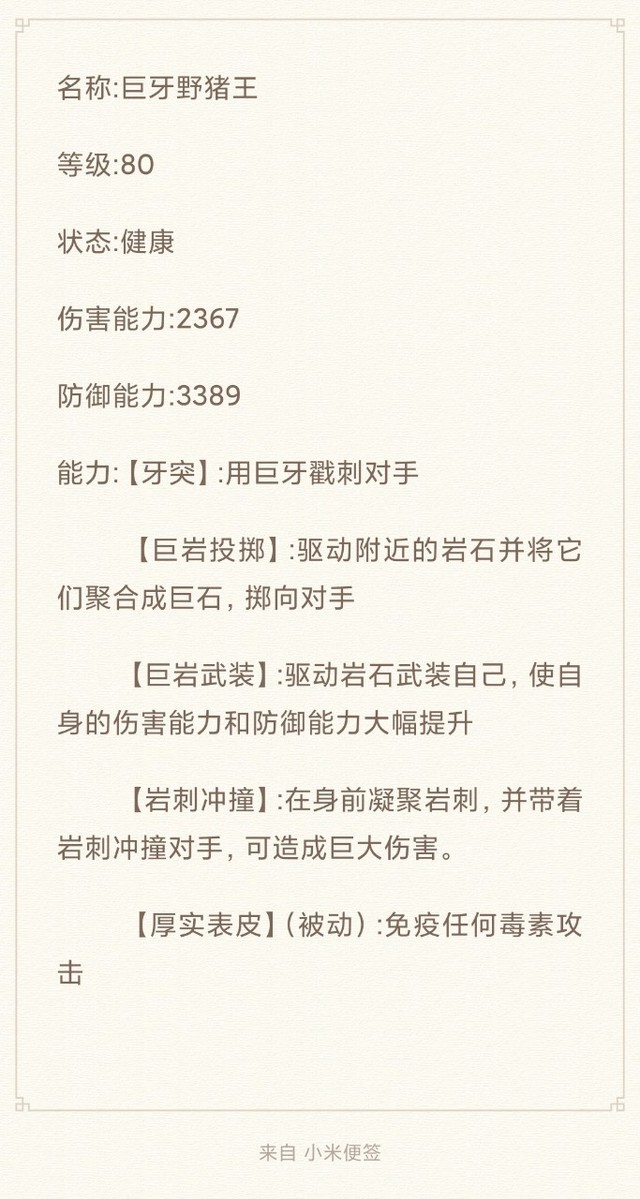 名称:巨牙野猪王

等级:80

状态:健康

伤害能力:2367

防御能力:3389

能力:【牙突】:用巨牙戳刺对手

【巨岩投掷】:驱动附近的岩石并将它们聚合成巨石，掷向对手

【巨岩武装】:驱动岩石武装自己，使自身的伤害能力和防御能力大幅提升

【岩刺冲撞】:在身前凝聚岩刺，并带着岩刺冲撞对手，可造成巨大伤害。

【厚实表皮】(被动):免疫任何毒素攻击

来自 小米便签